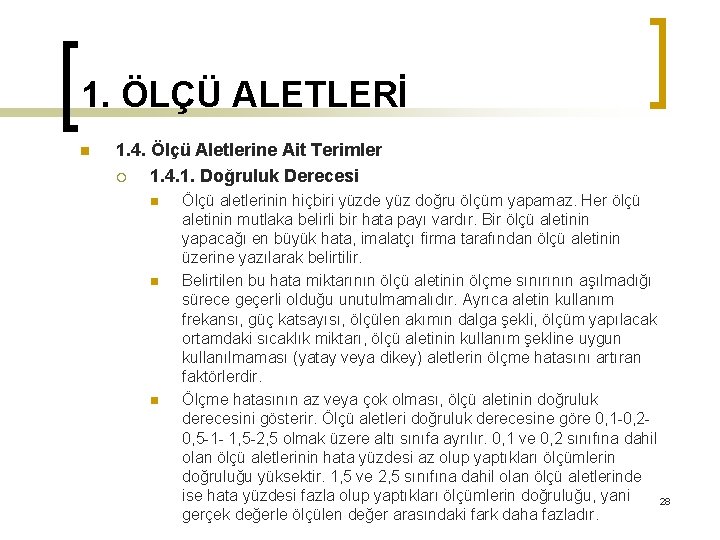 1. ÖLÇÜ ALETLERİ

1.4. Ölçü Aletlerine Ait Terimler

1.4.1. Doğruluk Derecesi

Ölçü aletlerinin hiçbiri yüzde yüz doğru ölçüm yapamaz. Her ölçü aletinin mutlaka belirli bir hata payı vardır. Bir ölçü aletinin yapacağı en büyük hata, imalatçı firma tarafından ölçü aletinin üzerine yazılarak belirtilir.

Belirtilen bu hata miktarının ölçü aletinin ölçme sınırının aşılmadığı sürece geçerli olduğu unutulmamalıdır. Ayrıca aletin kullanım frekansı, güç katsayısı, ölçülen akımın dalga şekli, ölçüm yapılacak ortamdaki sıcaklık miktarı, ölçü aletinin kullanım şekline uygun kullanılmaması (yatay veya dikey) aletlerin ölçme hatasını artıran faktörlerdir.

Ölçme hatasının az veya çok olması, ölçü aletinin doğruluk derecesini gösterir. Ölçü aletleri doğruluk derecesine göre 0,1-0,2-0,5-1- 1,5-2,5 olmak üzere altı sınıfa ayrılır. 0,1 ve 0,2 sınıfına dahil olan ölçü aletlerinin hata yüzdesi az olup yaptıkları ölçümlerin doğruluğu yüksektir. 1,5 ve 2,5 sınıfına dahil olan ölçü aletlerinde ise hata yüzdesi fazla olup yaptıkları ölçümlerin doğruluğu, yani gerçek değerle ölçülen değer arasındaki fark daha fazladır.

28